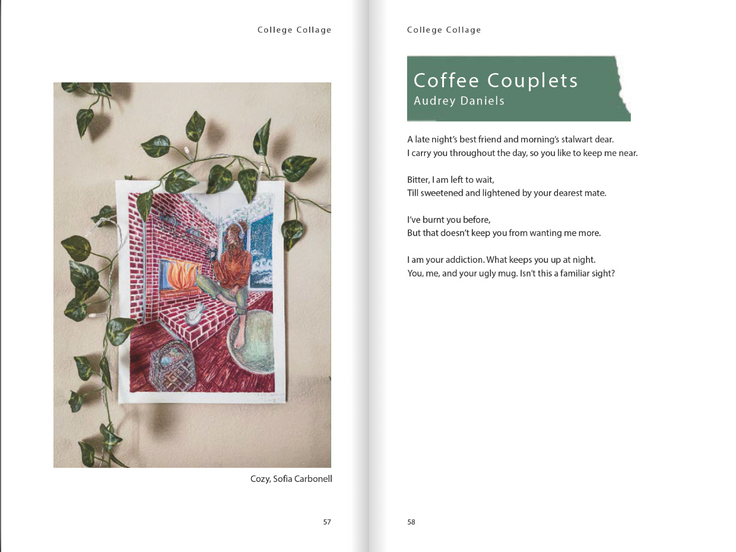 College Collage

Cozy, Sofia Carbonell

57

College Collage

Coffee Couplets
Audrey Daniels

A late night's best friend and morning's stalwart dear.
I carry you throughout the day, so you like to keep me near.

Bitter, I am left to wait,
Till sweetened and lightened by your dearest mate.

I've burnt you before,
But that doesn't keep you from wanting me more.

I am your addiction. What keeps you up at night.
You, me, and your ugly mug. Isn't this a familiar sight?

58